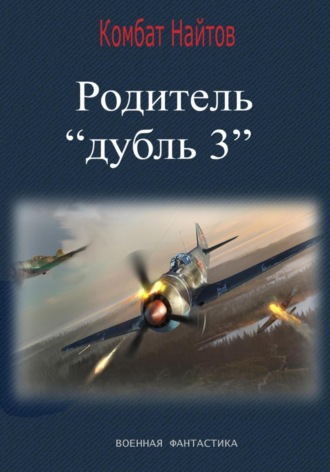 Комбат Найтов

Родитель
“дубль 3”

ВОЕННАЯ ФАНТАСТИКА